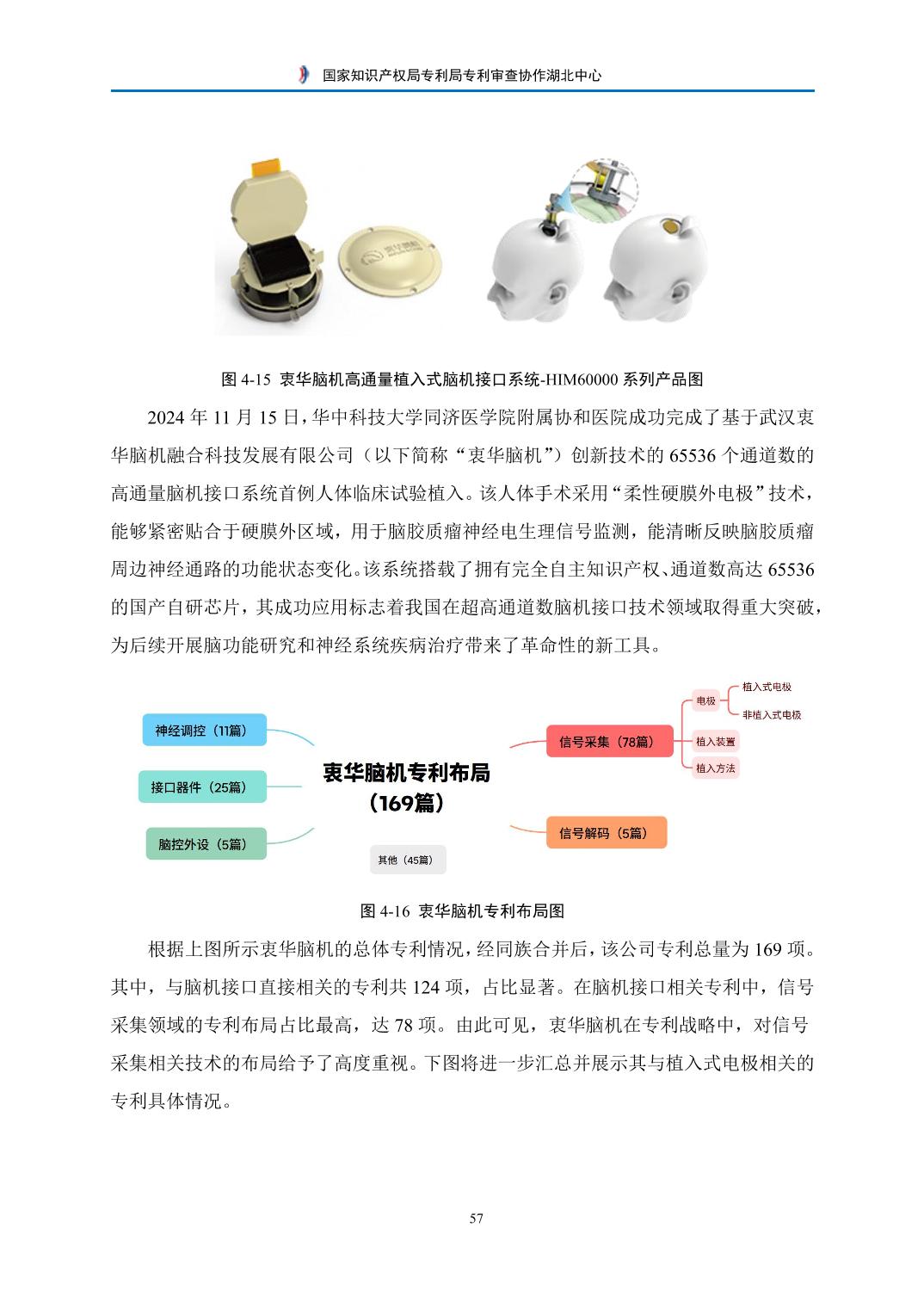 国家知识产权局专利局专利审查协作湖北中心

图 4-15 衷华脑机高通量植入式脑机接口系统-HIM60000 系列产品图

2024 年 11 月 15 日，华中科技大学同济医学院附属协和医院成功完成了基于武汉衷华脑机融合科技发展有限公司（以下简称“衷华脑机”）创新技术的 65536 个通道数的高通量脑机接口系统首例人体临床试验植入。该人体手术采用“柔性硬膜外电极”技术，能够紧密贴合于硬膜外区域，用于脑胶质瘤神经电生理信号监测，能清晰反映脑胶质瘤周边神经通路的功能状态变化。该系统搭载了拥有完全自主知识产权、通道数高达 65536 的国产自研芯片，其成功应用标志着我国在超高通道数脑机接口技术领域取得重大突破，为后续开展脑功能研究和神经系统疾病治疗带来了革命性的新工具。

神经调控（11篇）
接口器件（25篇）
脑控外设（5篇）
衷华脑机专利布局（169篇）
其他（45篇）
信号采集（78篇）
电极
植入式电极
非植入式电极
植入装置
植入方法
信号解码（5篇）

图 4-16 衷华脑机专利布局图

根据上图所示衷华脑机的总体专利情况，经同族合并后，该公司专利总量为 169 项。其中，与脑机接口直接相关的专利共 124 项，占比显著。在脑机接口相关专利中，信号采集领域的专利布局占比最高，达 78 项。由此可见，衷华脑机在专利战略中，对信号采集相关技术的布局给予了高度重视。下图将进一步汇总并展示其与植入式电极相关的专利具体情况。

57